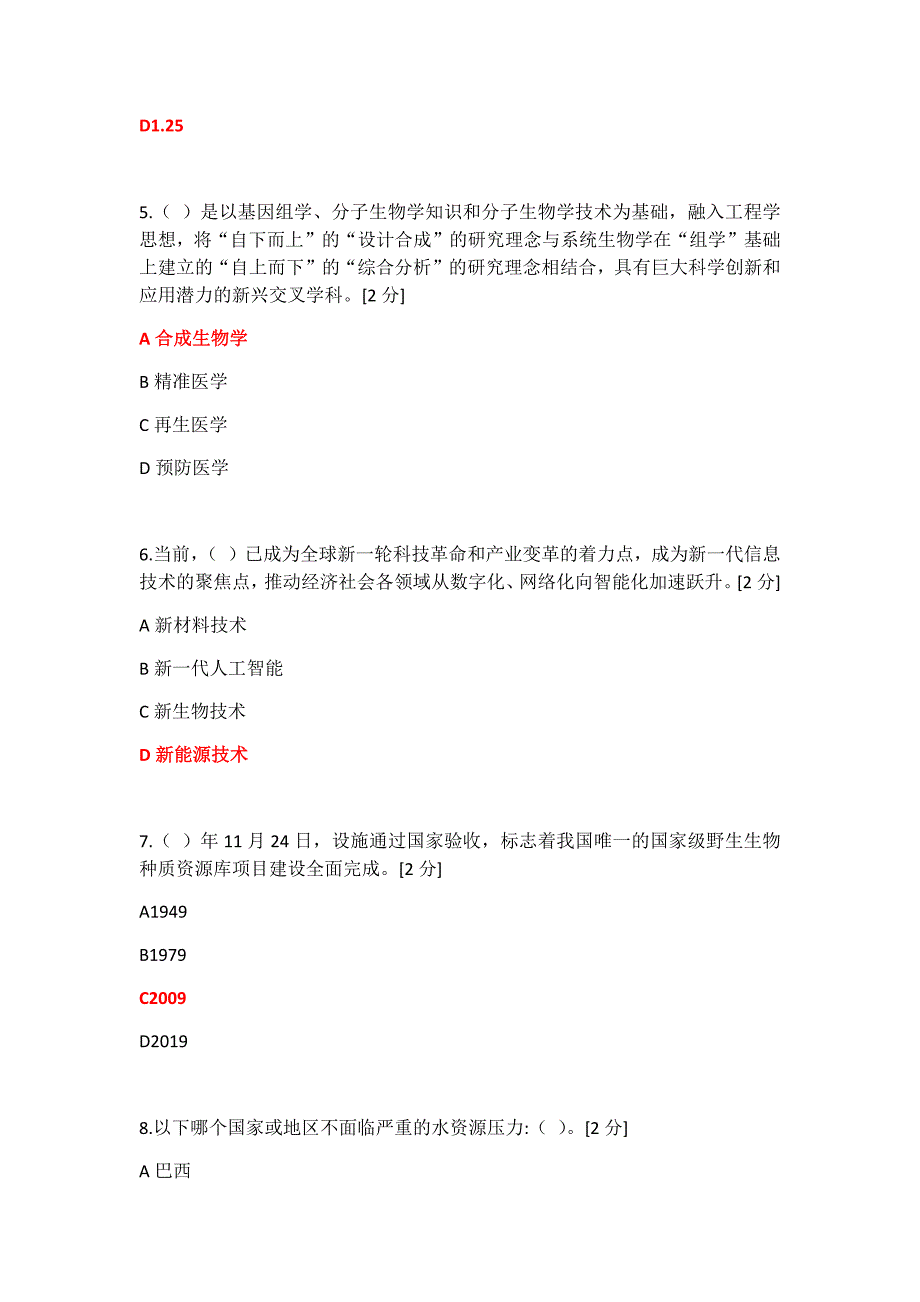 D1.25

5.（ ）是以基因组学、分子生物学知识和分子生物学技术为基础，融入工程学思想，将“自下而上”的“设计合成”的研究理念与系统生物学在“组学”基础上建立的“自上而下”的“综合分析”的研究理念相结合，具有巨大科学创新和应用潜力的新兴交叉学科。[2 分]

A 合成生物学

B 精准医学

C 再生医学

D 预防医学

6.当前，（ ）已成为全球新一轮科技革命和产业变革的着力点，成为新一代信息技术的聚焦点，推动经济社会各领域从数字化、网络化向智能化加速跃升。[2 分]

A 新材料技术

B 新一代人工智能

C 新生物技术

D 新能源技术

7.（ ）年 11 月 24 日，设施通过国家验收，标志着我国唯一的国家级野生生物种质资源库项目建设全面完成。[2 分]

A1949

B1979

C2009

D2019

8.以下哪个国家或地区不面临严重的水资源压力:（ ）。[2 分]

A 巴西